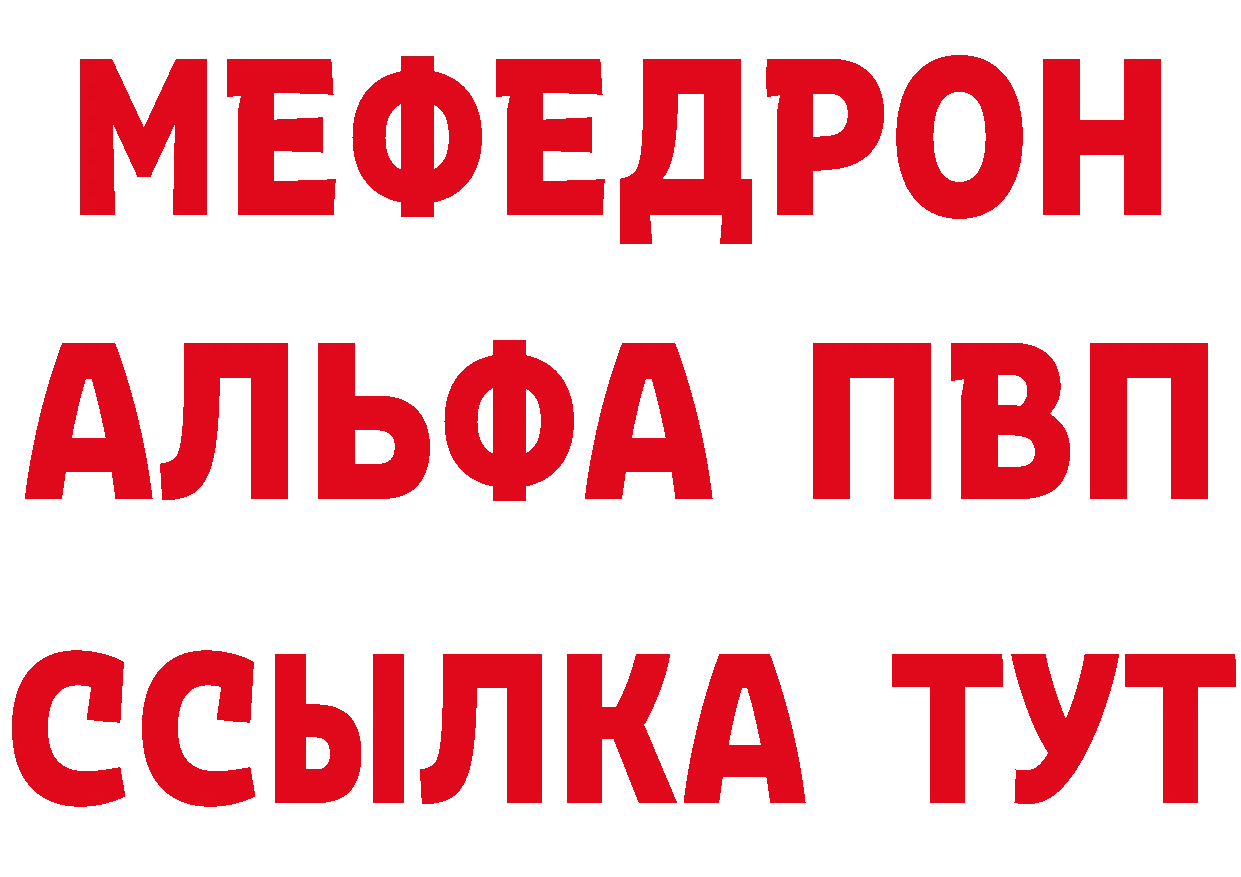 МЕФЕДРОН
АЛЬФА ПВП
ССЫЛКА ТУТ